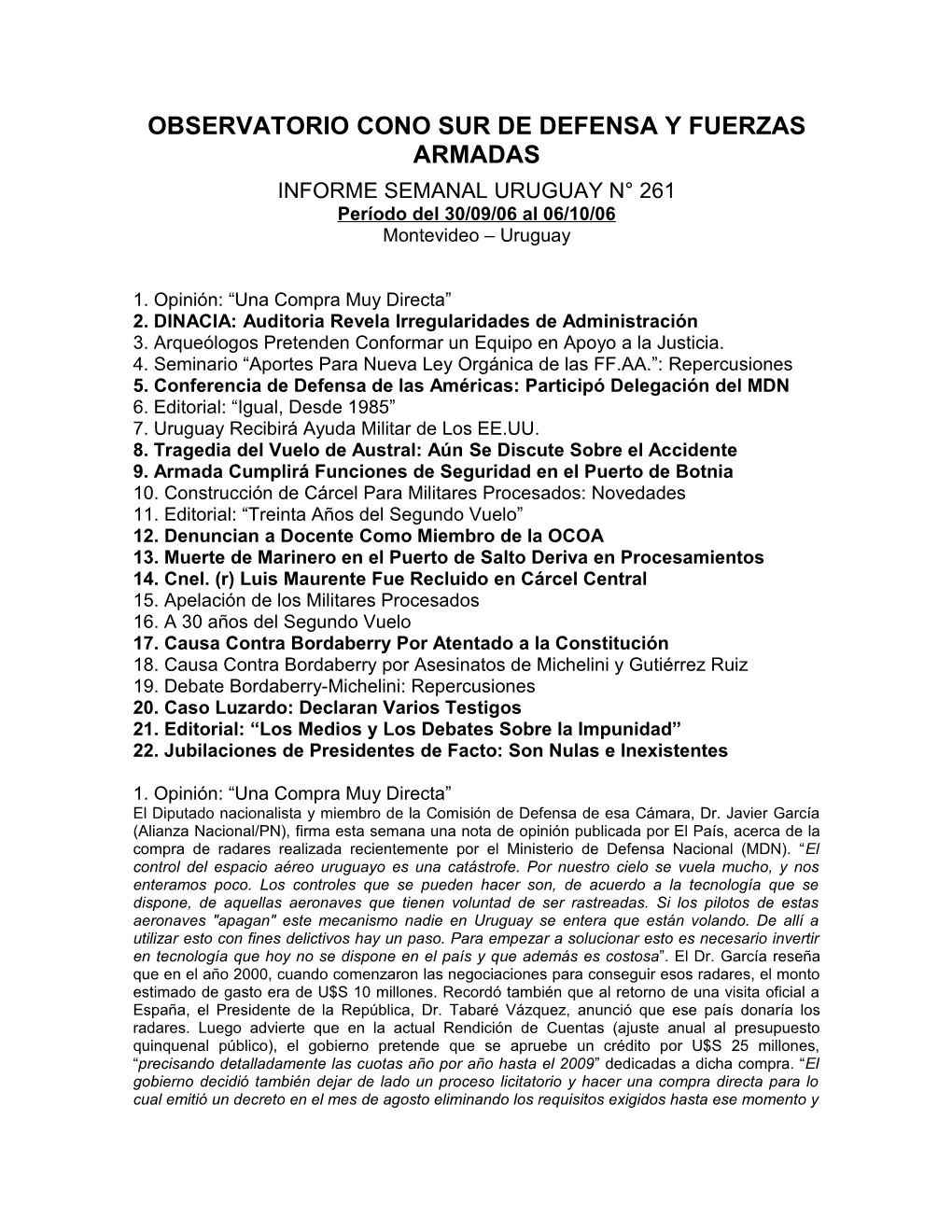 OBSERVATORIO CONO SUR DE DEFENSA Y FUERZAS ARMADAS

INFORME SEMANAL URUGUAY N° 261
Período del 30/09/06 al 06/10/06
Montevideo – Uruguay

1. Opinión: “Una Compra Muy Directa”
2. DINACIA: Auditoria Revela Irregularidades de Administración
3. Arqueólogos Pretenden Conformar un Equipo en Apoyo a la Justicia.
4. Seminario “Aportes Para Nueva Ley Orgánica de las FF.AA.”: Repercusiones
5. Conferencia de Defensa de las Américas: Participó Delegación del MDN
6. Editorial: “Igual, Desde 1985”
7. Uruguay Recibirá Ayuda Militar de Los EE.UU.
8. Tragedia del Vuelo de Austral: Aún Se Discute Sobre el Accidente
9. Armada Cumplirá Funciones de Seguridad en el Puerto de Botnia
10. Construcción de Cárcel Para Militares Procesados: Novedades
11. Editorial: “Treinta Años del Segundo Vuelo”
12. Denuncian a Docente Como Miembro de la OCOA
13. Muerte de Marinero en el Puerto de Salto Deriva en Procesamientos
14. Cnel. (r) Luis Maurente Fue Recluido en Cárcel Central
15. Apelación de los Militares Procesados
16. A 30 años del Segundo Vuelo
17. Causa Contra Bordaberry Por Atentado a la Constitución
18. Causa Contra Bordaberry por Asesinatos de Michelini y Gutiérrez Ruiz
19. Debate Bordaberry-Michelini: Repercusiones
20. Caso Luzardo: Declaran Varios Testigos
21. Editorial: “Los Medios y Los Debates Sobre la Impunidad”
22. Jubilaciones de Presidentes de Facto: Son Nulas e Inexistentes

1. Opinión: “Una Compra Muy Directa”
El Diputado nacionalista y miembro de la Comisión de Defensa de esa Cámara, Dr. Javier García (Alianza Nacional/PN), firma esta semana una nota de opinión publicada por El País, acerca de la compra de radares realizada recientemente por el Ministerio de Defensa Nacional (MDN). “El control del espacio aéreo uruguayo es una catástrofe. Por nuestro cielo se vuela mucho, y nos enteramos poco. Los controles que se pueden hacer son, de acuerdo a la tecnología que se dispone, de aquellas aeronaves que tienen voluntad de ser rastreadas. Si los pilotos de estas aeronaves "apagan" este mecanismo nadie en Uruguay se entera que están volando. De allí a utilizar esto con fines delictivos hay un paso. Para empezar a solucionar esto es necesario invertir en tecnología que hoy no se dispone en el país y que además es costosa”. El Dr. García reseña que en el año 2000, cuando comenzaron las negociaciones para conseguir esos radares, el monto estimado de gasto era de U$S 10 millones. Recordó también que al retorno de una visita oficial a España, el Presidente de la República, Dr. Tabaré Vázquez, anunció que ese país donaría los radares. Luego advierte que en la actual Rendición de Cuentas (ajuste anual al presupuesto quinquenal público), el gobierno pretende que se apruebe un crédito por U$S 25 millones, “precisando detalladamente las cuotas año por año hasta el 2009” dedicadas a dicha compra. “El gobierno decidió también dejar de lado un proceso licitatorio y hacer una compra directa para lo cual emitió un decreto en el mes de agosto eliminando los requisitos exigidos hasta ese momento y